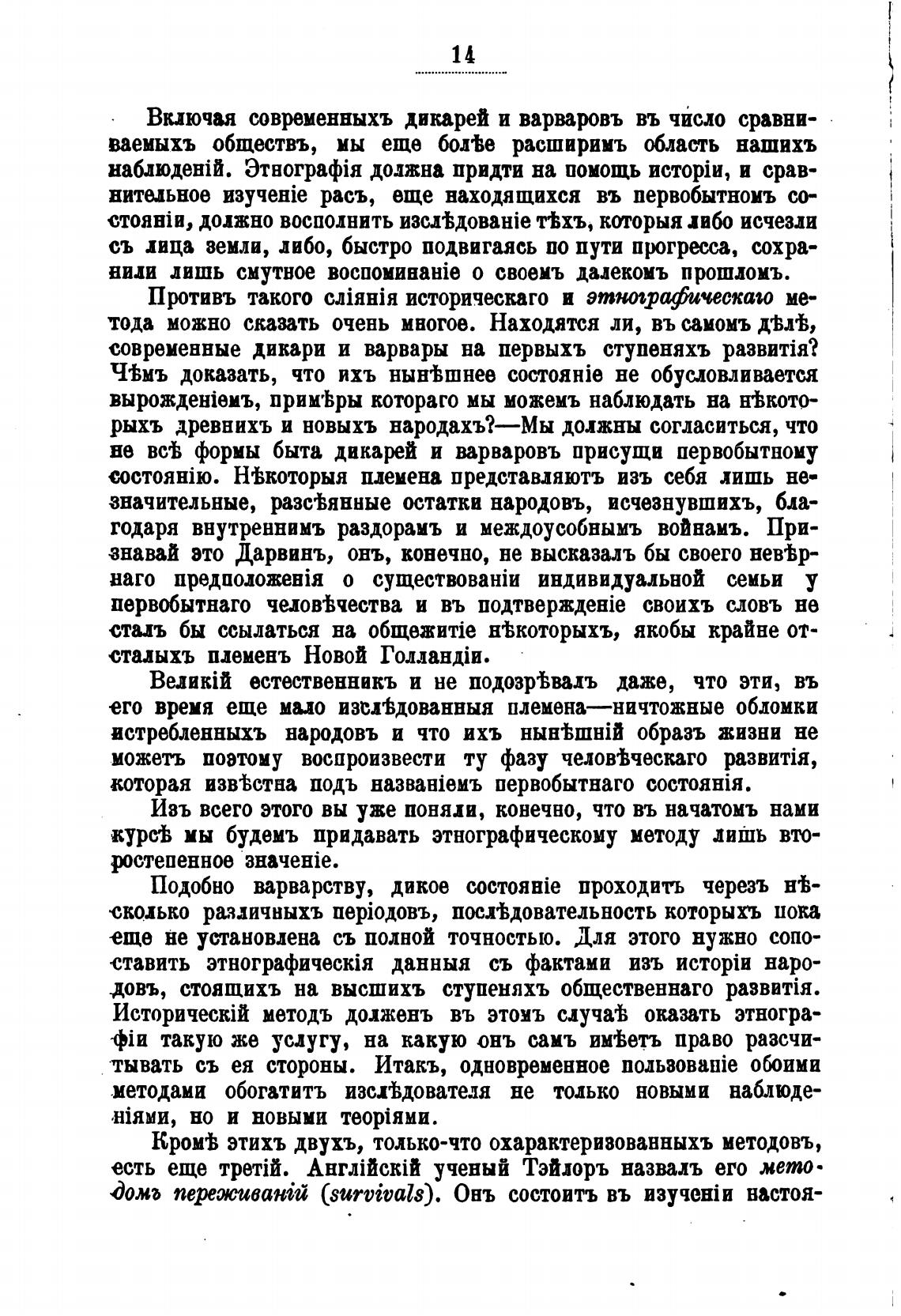 14

Включая современныхъ дикарей и варваровъ въ число сравниваемыхъ обществъ, мы еще болѣе расширимъ область нашихъ наблюденій. Этнографія должна придти на помощь исторіи, и сравнительное изученіе расъ, еще находящихся въ первобытномъ состояніи, должно восполнить изслѣдованіе тѣхъ, которыя либо исчезли съ лица земли, либо, быстро подвигаясь по пути прогресса, сохранили лишь смутное воспоминаніе о своемъ далекомъ прошломъ.

Противъ такого сліянія историческаго и этнографическаго метода можно сказать очень многое. Находятся ли, въ самомъ дѣлѣ, современные дикари и варвары на первыхъ ступеняхъ развитія? Чѣмъ доказать, что ихъ нынѣшнее состояніе не обусловливается вырожденіемъ, примѣры котораго мы можемъ наблюдать на нѣкоторыхъ древнихъ и новыхъ народахъ?—Мы должны согласиться, что не всѣ формы быта дикарей и варваровъ присущи первобытному состоянію. Нѣкоторыя племена представляютъ изъ себя лишь незначительные, разсѣянные остатки народовъ, исчезнувшихъ, благодаря внутреннимъ раздорамъ и междоусобнымъ войнамъ. Признавай это Дарвинъ, онъ, конечно, не высказалъ бы своего невѣрнаго предположенія о существованіи индивидуальной семьи у первобытнаго человѣчества и въ подтвержденіе своихъ словъ не сталъ бы ссылаться на общежитіе нѣкоторыхъ, якобы крайне отсталыхъ племенъ Новой Голландіи.

Великій естественникъ и не подозрѣвалъ даже, что эти, въ его время еще мало изслѣдованныя племена—ничтожные обломки истребленныхъ народовъ и что ихъ нынѣшній образъ жизни не можетъ поэтому воспроизвести ту фазу человѣческаго развитія, которая извѣстна подъ названіемъ первобытнаго состоянія.

Изъ всего этого вы уже поняли, конечно, что въ начатомъ нами курсѣ мы будемъ придавать этнографическому методу лишь второстепенное значеніе.

Подобно варварству, дикое состояніе проходитъ черезъ нѣсколько различныхъ періодовъ, послѣдовательность которыхъ пока еще не установлена съ полной точностью. Для этого нужно сопоставить этнографическія данныя съ фактами изъ исторіи народовъ, стоящихъ на высшихъ ступеняхъ общественнаго развитія. Историческій методъ долженъ въ этомъ случаѣ оказать этнографіи такую же услугу, на какую онъ самъ имѣетъ право разсчитывать съ ея стороны. Итакъ, одновременное пользованіе обоими методами обогатитъ изслѣдователя не только новыми наблюденіями, но и новыми теоріями.

Кромѣ этихъ двухъ, только-что охарактеризованныхъ методовъ, есть еще третій. Англійскій ученый Тэйлоръ назвалъ его методомъ переживаній (survivals). Онъ состоитъ въ изученіи настоя-